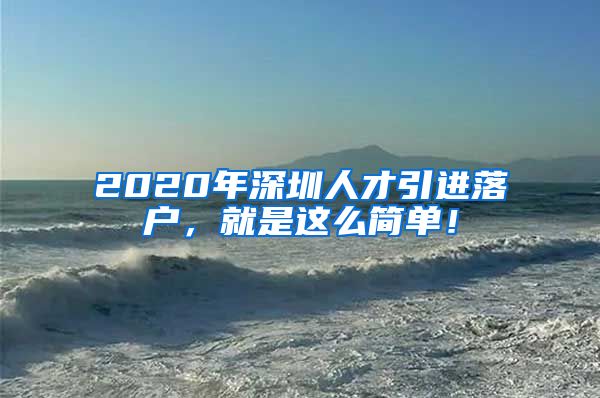 2020年深圳人才引进落户，就是这么简单！